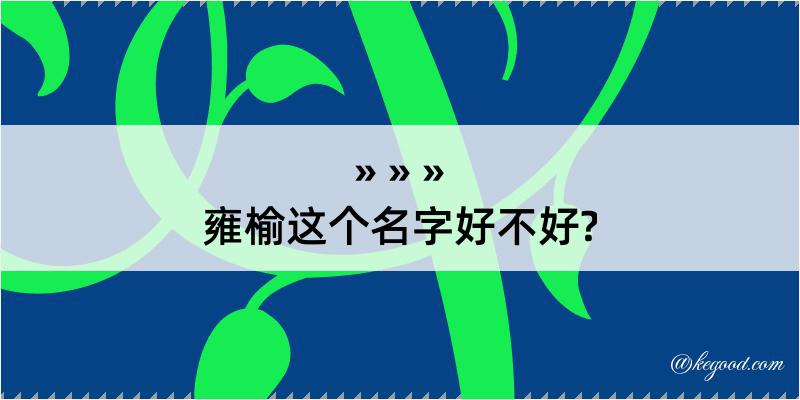 » » »
雍榆这个名字好不好?

@kegood.com